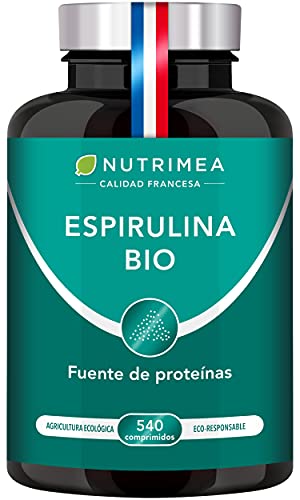 NUTRIMEA
CALIDAD FRANCESA

ESPIRULINA BIO

Fuente de proteínas

AGRICULTURA ECOLÓGICA
540 comprimidos
ECO-RESPONSABLE